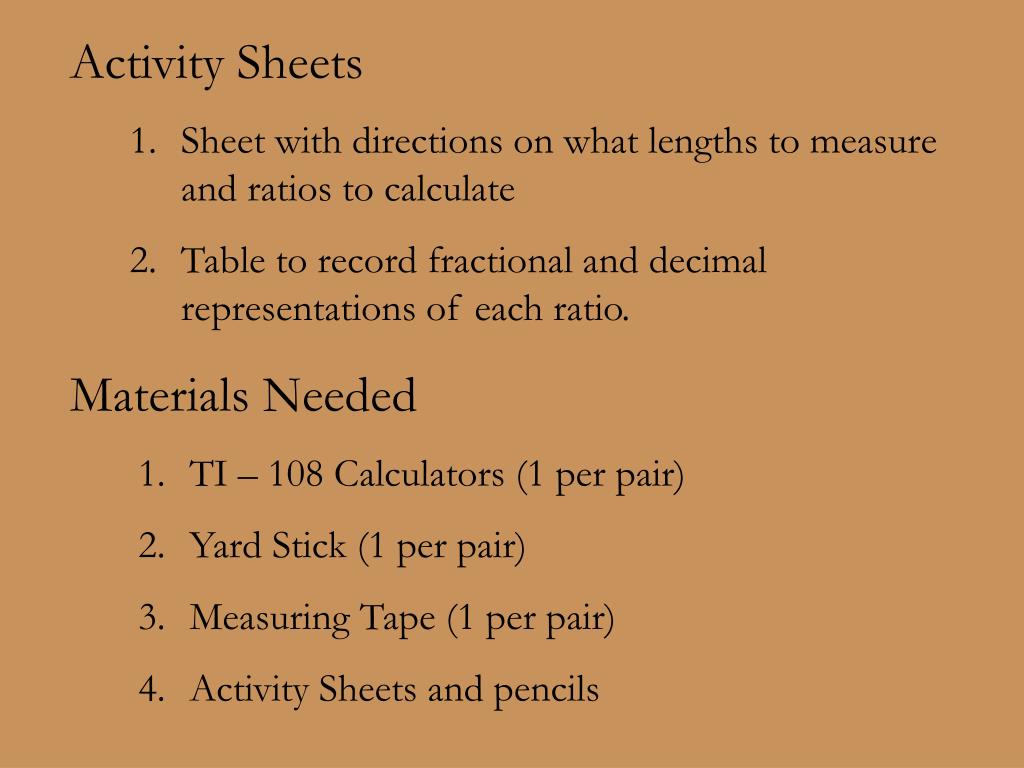 Activity Sheets

1. Sheet with directions on what lengths to measure and ratios to calculate

2. Table to record fractional and decimal representations of each ratio.

Materials Needed

1. TI – 108 Calculators (1 per pair)

2. Yard Stick (1 per pair)

3. Measuring Tape (1 per pair)

4. Activity Sheets and pencils